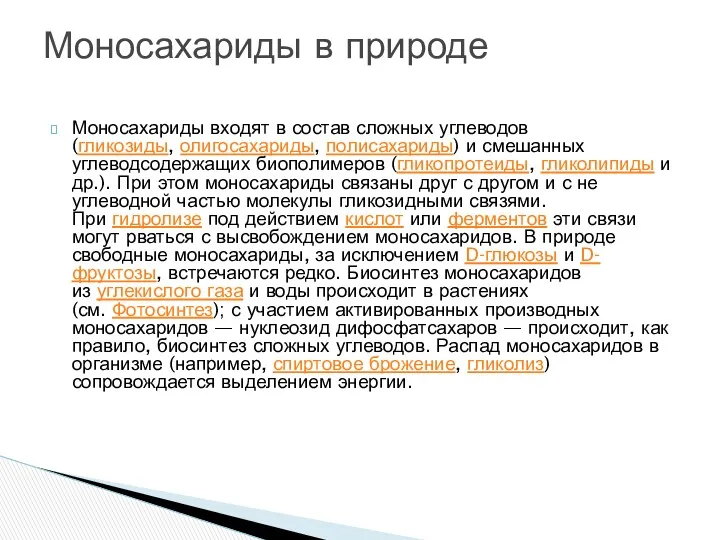 Моносахариды в природе

Моносахариды входят в состав сложных углеводов (гликозиды, олигосахариды, полисахариды) и смешанных углеводсодержащих биополимеров (гликопротеиды, гликолипиды и др.). При этом моносахариды связаны друг с другом и с не углеводной частью молекулы гликозидными связями.
При гидролизе под действием кислот или ферментов эти связи могут рваться с высвобождением моносахаридов. В природе свободные моносахариды, за исключением D-глюкозы и D-фруктозы, встречаются редко. Биосинтез моносахаридов из углекислого газа и воды происходит в растениях (см. Фотосинтез); с участием активированных производных моносахаридов — нуклеозид дифосфатсахаров — происходит, как правило, биосинтез сложных углеводов. Распад моносахаридов в организме (например, спиртовое брожение, гликолиз) сопровождается выделением энергии.